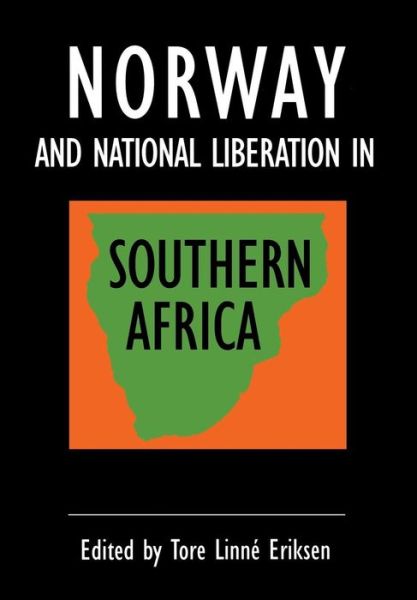 NORWAY
AND NATIONAL LIBERATION IN

SOUTHERN AFRICA

Edited by Tore Linné Eriksen